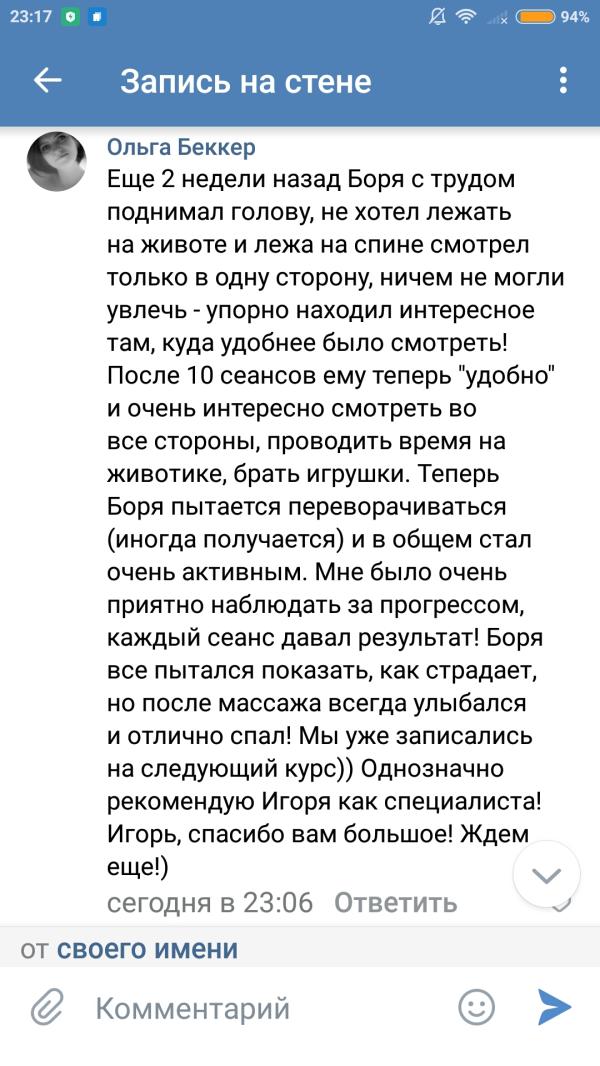 23:17 94%

Запись на стене

Ольга Беккер
Еще 2 недели назад Боря с трудом поднимал голову, не хотел лежать на животе и лежа на спине смотрел только в одну сторону, ничем не могли увлечь - упорно находил интересное там, куда удобнее было смотреть! После 10 сеансов ему теперь "удобно" и очень интересно смотреть во все стороны, проводить время на животике, брать игрушки. Теперь Боря пытается переворачиваться (иногда получается) и в общем стал очень активным. Мне было очень приятно наблюдать за прогрессом, каждый сеанс давал результат! Боря все пытался показать, как страдает, но после массажа всегда улыбался и отлично спал! Мы уже записались на следующий курс)) Однозначно рекомендую Игоря как специалиста! Игорь, спасибо вам большое! Ждем еще!)
сегодня в 23:06 Ответить

от своего имени

Комментарий